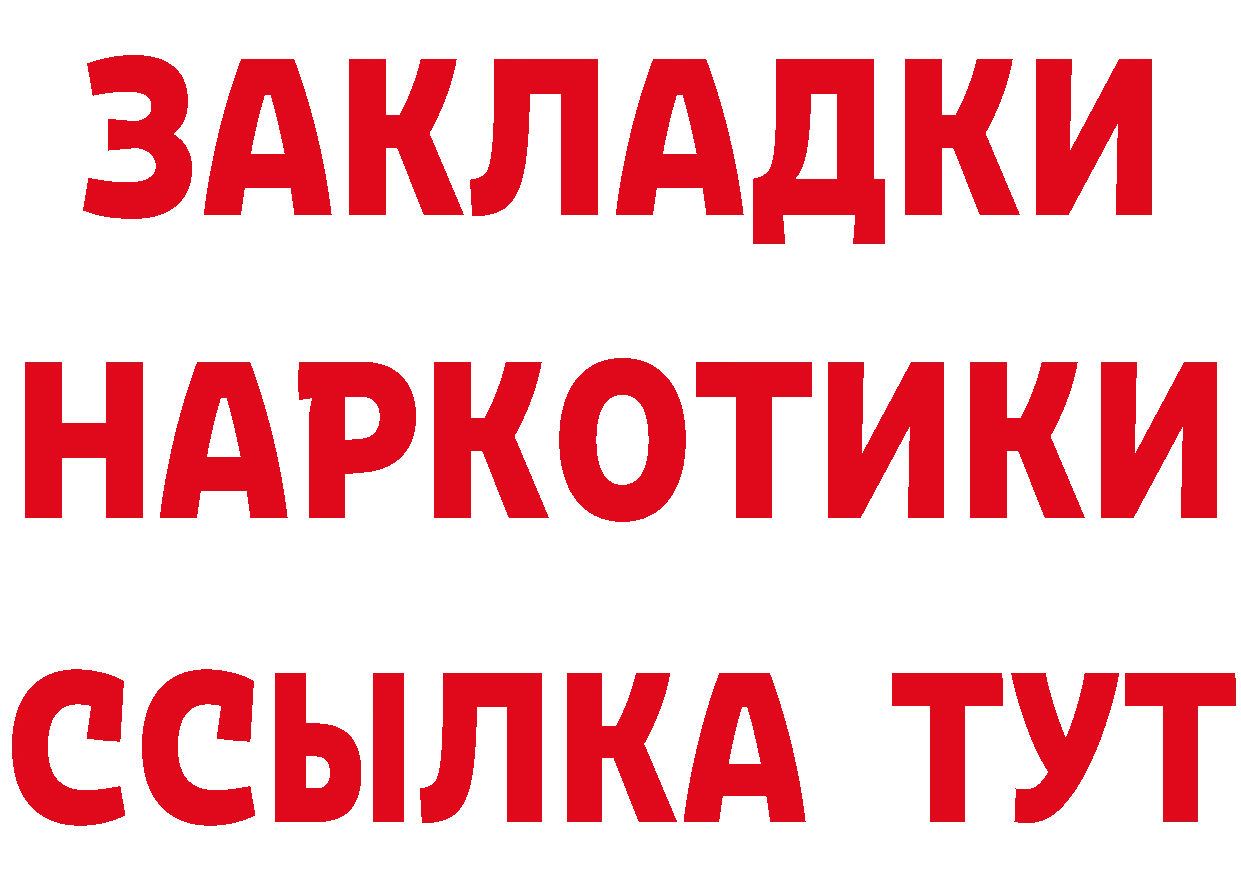 ЗАКЛАДКИ НАРКОТИКИ ССЫЛКА ТУТ